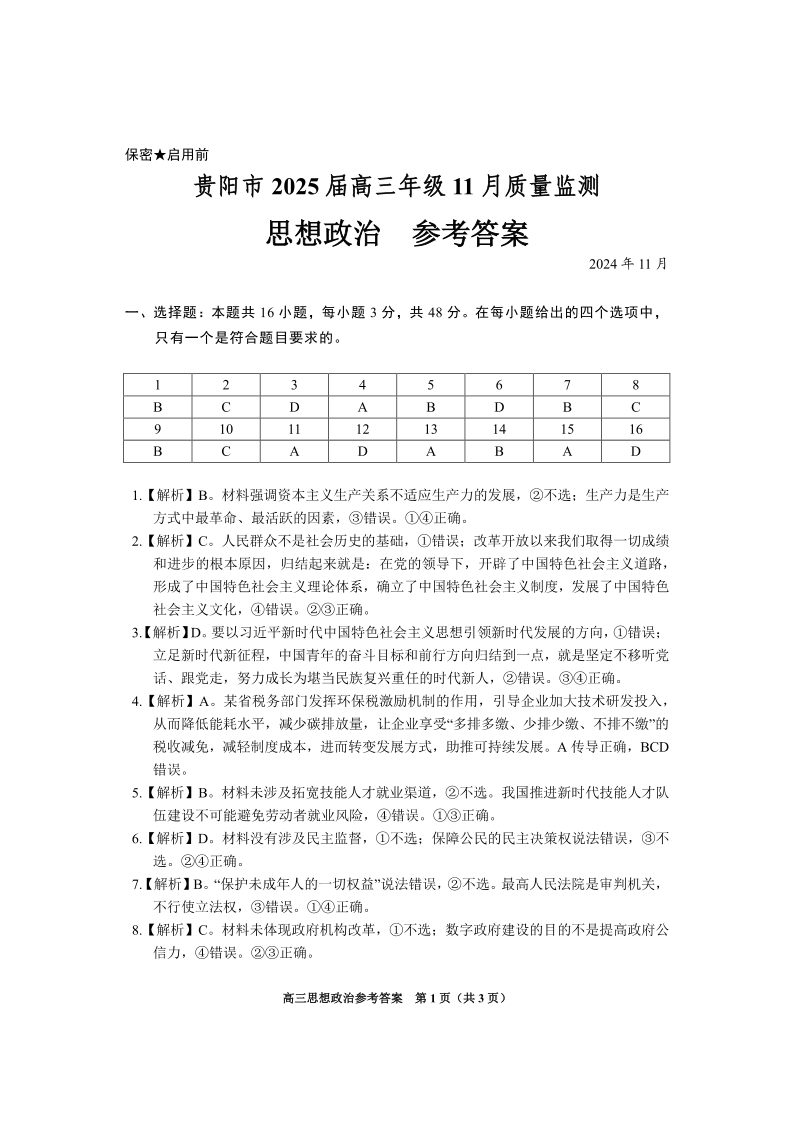 保密★启用前

贵阳市 2025 届高三年级 11 月质量监测

思想政治　参考答案

2024 年 11 月

一、选择题：本题共 16 小题，每小题 3 分，共 48 分。在每小题给出的四个选项中，只有一个是符合题目要求的。

| 1 | 2 | 3 | 4 | 5 | 6 | 7 | 8 |
|---|---|---|---|---|---|---|---|
| B | C | D | A | B | D | B | C |
| 9 | 10 | 11 | 12 | 13 | 14 | 15 | 16 |
| B | C | A | D | A | B | A | D |

1.【解析】B。材料强调资本主义生产关系不适应生产力的发展，②不选；生产力是生产方式中最革命、最活跃的因素，③错误。①④正确。

2.【解析】C。人民群众不是社会历史的基础，①错误；改革开放以来我们取得一切成绩和进步的根本原因，归结起来就是：在党的领导下，开辟了中国特色社会主义道路，形成了中国特色社会主义理论体系，确立了中国特色社会主义制度，发展了中国特色社会主义文化，④错误。②③正确。

3.【解析】D。要以习近平新时代中国特色社会主义思想引领新时代发展的方向，①错误；立足新时代新征程，中国青年的奋斗目标和前行方向归结到一点，就是坚定不移听党话、跟党走，努力成长为堪当民族复兴重任的时代新人，②错误。③④正确。

4.【解析】A。某省税务部门发挥环保税激励机制的作用，引导企业加大技术研发投入，从而降低能耗水平，减少碳排放量，让企业享受“多排多缴、少排少缴、不排不缴”的税收减免，减轻制度成本，进而转变发展方式，助推可持续发展。A 传导正确，BCD 错误。

5.【解析】B。材料未涉及拓宽技能人才就业渠道，②不选。我国推进新时代技能人才队伍建设不可能避免劳动者就业风险，④错误。①③正确。

6.【解析】D。材料没有涉及民主监督，①不选；保障公民的民主决策权说法错误，③不选。②④正确。

7.【解析】B。“保护未成年人的一切权益”说法错误，②不选。最高人民法院是审判机关，不行使立法权，③错误。①④正确。

8.【解析】C。材料未体现政府机构改革，①不选；数字政府建设的目的不是提高政府公信力，④错误。②③正确。

高三思想政治参考答案　第 1 页（共 3 页）